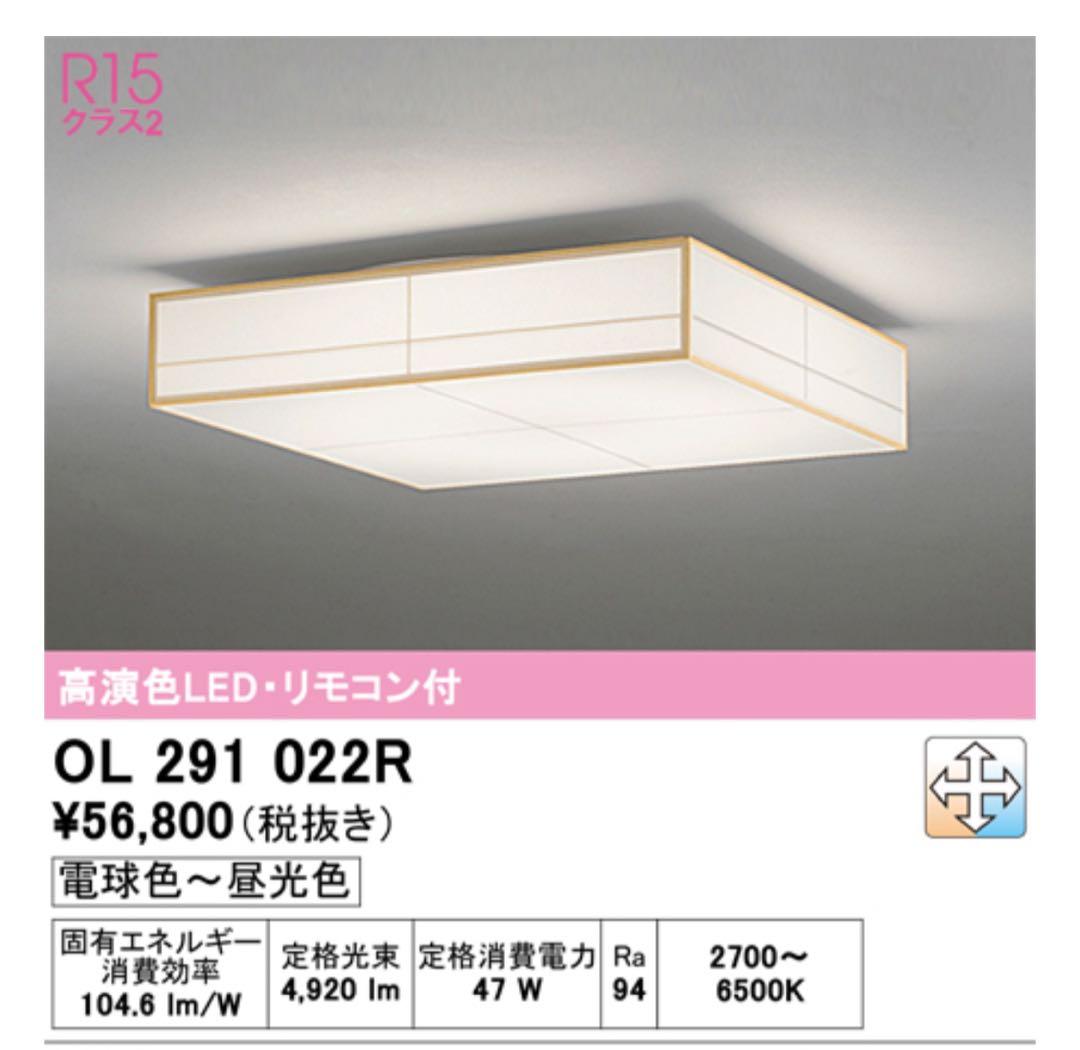 R15
クラス2

高演色LED・リモコン付

OL 291 022R
¥56,800（税抜き）
電球色～昼光色

| 固有エネルギー消費効率 104.6 lm/W | 定格光束 4,920 lm | 定格消費電力 47 W | Ra 94 | 2700～6500K |
|---|---|---|---|---|